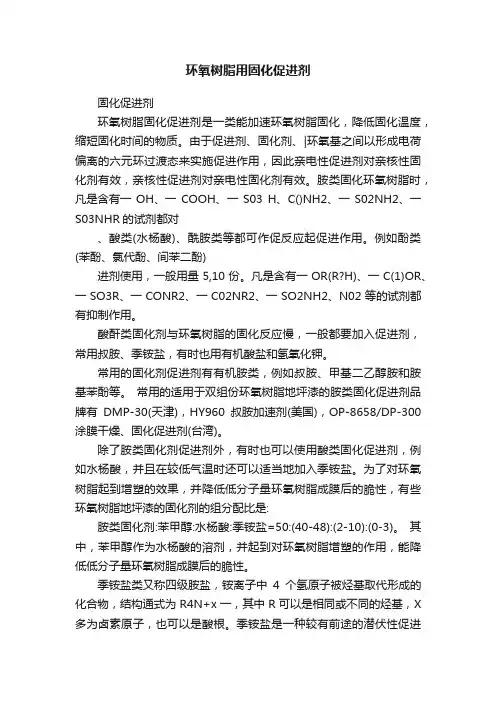 环氧树脂用固化促进剂

固化促进剂

环氧树脂固化促进剂是一类能加速环氧树脂固化，降低固化温度，缩短固化时间的物质。由于促进剂、固化剂、|环氧基之间以形成电荷偏离的六元环过渡态来实施促进作用，因此亲电性促进剂对亲核性固化剂有效，亲核性促进剂对亲电性固化剂有效。胺类固化环氧树脂时，凡是含有一 OH、一 COOH、一 S03 H、C()NH2、一 S02NH2、一 S03NHR 的试剂都对

、酸类(水杨酸)、酰胺类等都可作促反应起促进作用。例如酚类(苯酚、氯代酚、间苯二酚)

进剂使用，一般用量 5,10 份。凡是含有一 OR(R?H)、一 C(1)OR、一 SO3R、一 CONR2、一 C02NR2、一 SO2NH2、N02 等的试剂都有抑制作用。

酸酐类固化剂与环氧树脂的固化反应慢，一般都要加入促进剂，常用叔胺、季铵盐，有时也用有机酸盐和氢氧化钾。

常用的固化剂促进剂有有机胺类，例如叔胺、甲基二乙醇胺和胺基苯酚等。 常用的适用于双组份环氧树脂地坪漆的胺类固化促进剂品牌有 DMP-30(天津)，HY960 叔胺加速剂(美国)，OP-8658/DP-300 涂膜干燥、固化促进剂(台湾)。

除了胺类固化剂促进剂外，有时也可以使用酸类固化促进剂，例如水杨酸，并且在较低气温时还可以适当地加入季铵盐。为了对环氧树脂起到增塑的效果，并降低低分子量环氧树脂成膜后的脆性，有些环氧树脂地坪漆的固化剂的组分配比是:

胺类固化剂:苯甲醇:水杨酸:季铵盐=50:(40-48):(2-10):(0-3)。 其中，苯甲醇作为水杨酸的溶剂，并起到对环氧树脂增塑的作用，能降低低分子量环氧树脂成膜后的脆性。

季铵盐类又称四级胺盐，铵离子中 4 个氢原子被烃基取代形成的化合物，结构通式为 R4N+x 一，其中 R 可以是相同或不同的烃基，X 多为卤素原子，也可以是酸根。季铵盐是一种较有前途的潜伏性促进